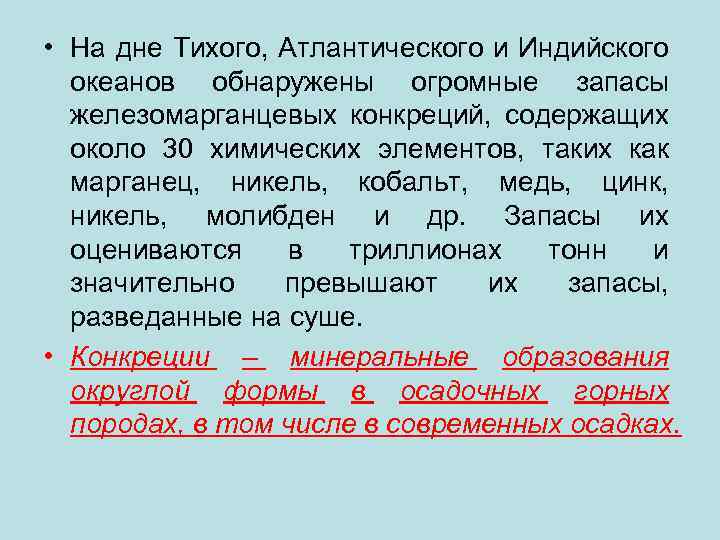 • На дне Тихого, Атлантического и Индийского океанов обнаружены огромные запасы железомарганцевых конкреций, содержащих около 30 химических элементов, таких как марганец, никель, кобальт, медь, цинк, никель, молибден и др. Запасы их оцениваются в триллионах тонн и значительно превышают их запасы, разведанные на суше.

• Конкреции – минеральные образования округлой формы в осадочных горных породах, в том числе в современных осадках.